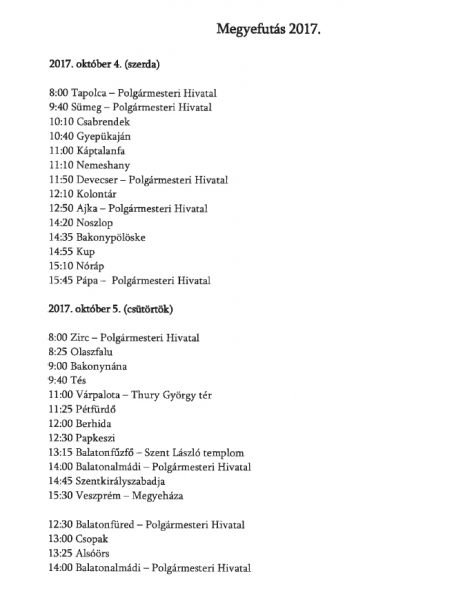 Megyefutás 2017.

2017. október 4. (szerda)

8:00 Tapolca – Polgármesteri Hivatal
9:40 Sümeg – Polgármesteri Hivatal
10:10 Csabrendek
10:40 Gyepükaján
11:00 Káptalanfa
11:10 Nemeshany
11:50 Devecser – Polgármesteri Hivatal
12:10 Kolontár
12:50 Ajka – Polgármesteri Hivatal
14:20 Noszlop
14:35 Bakonypölöske
14:55 Kup
15:10 Nóráp
15:45 Pápa – Polgármesteri Hivatal

2017. október 5. (csütörtök)

8:00 Zirc – Polgármesteri Hivatal
8:25 Olaszfalu
9:00 Bakonynána
9:40 Tés
11:00 Várpalota – Thury György tér
11:25 Pétfürdő
12:00 Berhida
12:30 Papkeszi
13:15 Balatonfűzfő – Szent László templom
14:00 Balatonalmádi – Polgármesteri Hivatal
14:45 Szentkirályszabadja
15:30 Veszprém – Megyeháza

12:30 Balatonfüred – Polgármesteri Hivatal
13:00 Csopak
13:25 Alsóörs
14:00 Balatonalmádi – Polgármesteri Hivatal